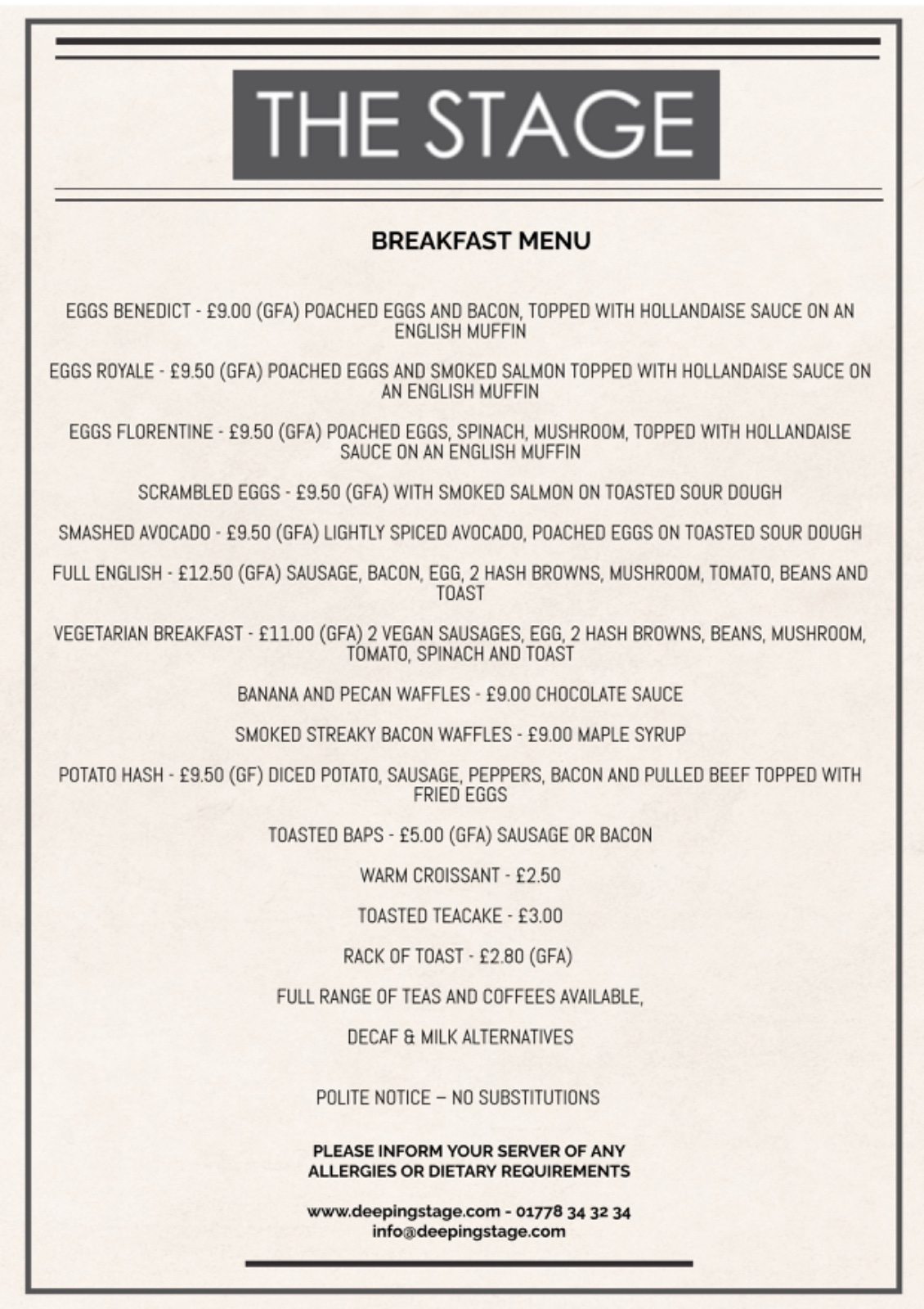 THE STAGE

BREAKFAST MENU

EGGS BENEDICT - £9.00 (GFA) POACHED EGGS AND BACON, TOPPED WITH HOLLANDAISE SAUCE ON AN ENGLISH MUFFIN

EGGS ROYALE - £9.50 (GFA) POACHED EGGS AND SMOKED SALMON TOPPED WITH HOLLANDAISE SAUCE ON AN ENGLISH MUFFIN

EGGS FLORENTINE - £9.50 (GFA) POACHED EGGS, SPINACH, MUSHROOM, TOPPED WITH HOLLANDAISE SAUCE ON AN ENGLISH MUFFIN

SCRAMBLED EGGS - £9.50 (GFA) WITH SMOKED SALMON ON TOASTED SOUR DOUGH

SMASHED AVOCADO - £9.50 (GFA) LIGHTLY SPICED AVOCADO, POACHED EGGS ON TOASTED SOUR DOUGH

FULL ENGLISH - £12.50 (GFA) SAUSAGE, BACON, EGG, 2 HASH BROWNS, MUSHROOM, TOMATO, BEANS AND TOAST

VEGETARIAN BREAKFAST - £11.00 (GFA) 2 VEGAN SAUSAGES, EGG, 2 HASH BROWNS, BEANS, MUSHROOM, TOMATO, SPINACH AND TOAST

BANANA AND PECAN WAFFLES - £9.00 CHOCOLATE SAUCE

SMOKED STREAKY BACON WAFFLES - £9.00 MAPLE SYRUP

POTATO HASH - £9.50 (GF) DICED POTATO, SAUSAGE, PEPPERS, BACON AND PULLED BEEF TOPPED WITH FRIED EGGS

TOASTED BAPS - £5.00 (GFA) SAUSAGE OR BACON

WARM CROISSANT - £2.50

TOASTED TEACAKE - £3.00

RACK OF TOAST - £2.80 (GFA)

FULL RANGE OF TEAS AND COFFEES AVAILABLE,

DECAF & MILK ALTERNATIVES

POLITE NOTICE – NO SUBSTITUTIONS

PLEASE INFORM YOUR SERVER OF ANY ALLERGIES OR DIETARY REQUIREMENTS

www.deepingstage.com - 01778 34 32 34
info@deepingstage.com